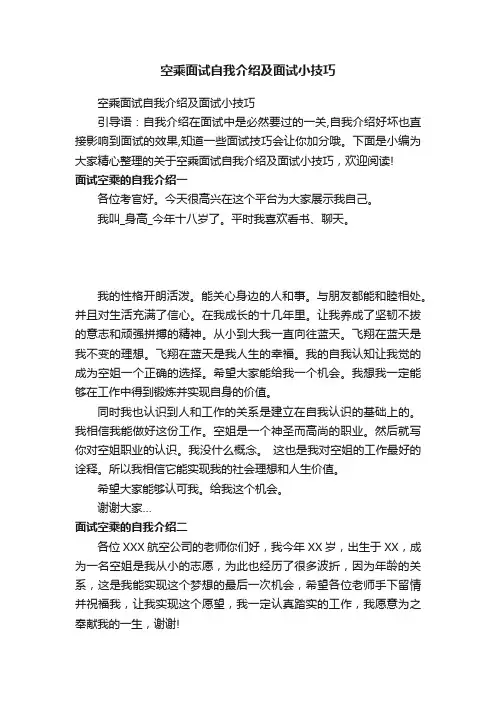 空乘面试自我介绍及面试小技巧

空乘面试自我介绍及面试小技巧

引导语：自我介绍在面试中是必然要过的一关,自我介绍好坏也直接影响到面试的效果,知道一些面试技巧会让你加分哦。下面是小编为大家精心整理的关于空乘面试自我介绍及面试小技巧，欢迎阅读!

面试空乘的自我介绍一

各位考官好。今天很高兴在这个平台为大家展示我自己。

我叫_身高_今年十八岁了。平时我喜欢看书、聊天。

我的性格开朗活泼。能关心身边的人和事。与朋友都能和睦相处。并且对生活充满了信心。在我成长的十几年里。让我养成了坚韧不拔的意志和顽强拼搏的精神。从小到大我一直向往蓝天。飞翔在蓝天是我不变的理想。飞翔在蓝天是我人生的幸福。我的自我认知让我觉的成为空姐一个正确的选择。希望大家能给我一个机会。我想我一定能够在工作中得到锻炼并实现自身的价值。

同时我也认识到人和工作的关系是建立在自我认识的基础上的。我相信我能做好这份工作。空姐是一个神圣而高尚的职业。然后就写你对空姐职业的认识。我没什么概念。 这也是我对空姐的工作最好的诠释。所以我相信它能实现我的社会理想和人生价值。

希望大家能够认可我。给我这个机会。

谢谢大家...

面试空乘的自我介绍二

各位 XXX 航空公司的老师你们好，我今年 XX 岁，出生于 XX，成为一名空姐是我从小的志愿，为此也经历了很多波折，因为年龄的关系，这是我能实现这个梦想的最后一次机会，希望各位老师手下留情并祝福我，让我实现这个愿望，我一定认真踏实的工作，我愿意为之奉献我的一生，谢谢!